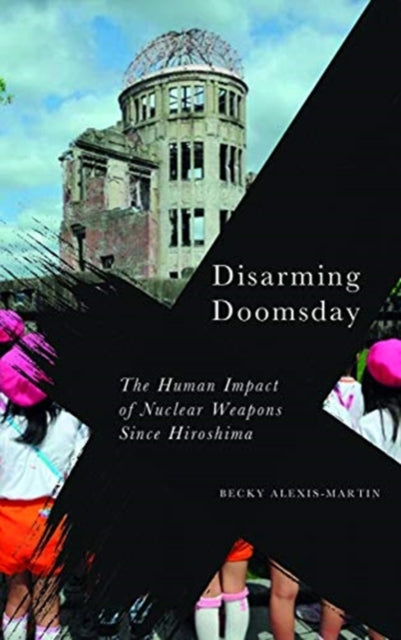 Disarming Doomsday

The Human Impact of Nuclear Weapons Since Hiroshima

BECKY ALEXIS-MARTIN